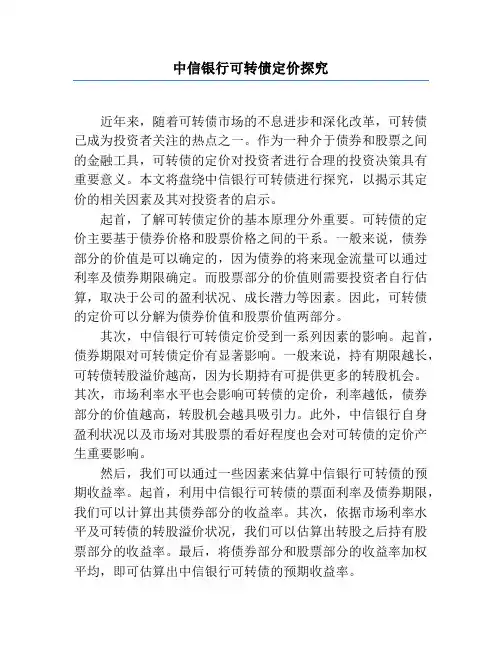 中信银行可转债定价探究

近年来，随着可转债市场的不息进步和深化改革，可转债已成为投资者关注的热点之一。作为一种介于债券和股票之间的金融工具，可转债的定价对投资者进行合理的投资决策具有重要意义。本文将盘绕中信银行可转债进行探究，以揭示其定价的相关因素及其对投资者的启示。

起首，了解可转债定价的基本原理分外重要。可转债的定价主要基于债券价格和股票价格之间的干系。一般来说，债券部分的价值是可以确定的，因为债券的将来现金流量可以通过利率及债券期限确定。而股票部分的价值则需要投资者自行估算，取决于公司的盈利状况、成长潜力等因素。因此，可转债的定价可以分解为债券价值和股票价值两部分。

其次，中信银行可转债定价受到一系列因素的影响。起首，债券期限对可转债定价有显著影响。一般来说，持有期限越长，可转债转股溢价越高，因为长期持有可提供更多的转股机会。其次，市场利率水平也会影响可转债的定价，利率越低，债券部分的价值越高，转股机会越具吸引力。此外，中信银行自身盈利状况以及市场对其股票的看好程度也会对可转债的定价产生重要影响。

然后，我们可以通过一些因素来估算中信银行可转债的预期收益率。起首，利用中信银行可转债的票面利率及债券期限，我们可以计算出其债券部分的收益率。其次，依据市场利率水平及可转债的转股溢价状况，我们可以估算出转股之后持有股票部分的收益率。最后，将债券部分和股票部分的收益率加权平均，即可估算出中信银行可转债的预期收益率。